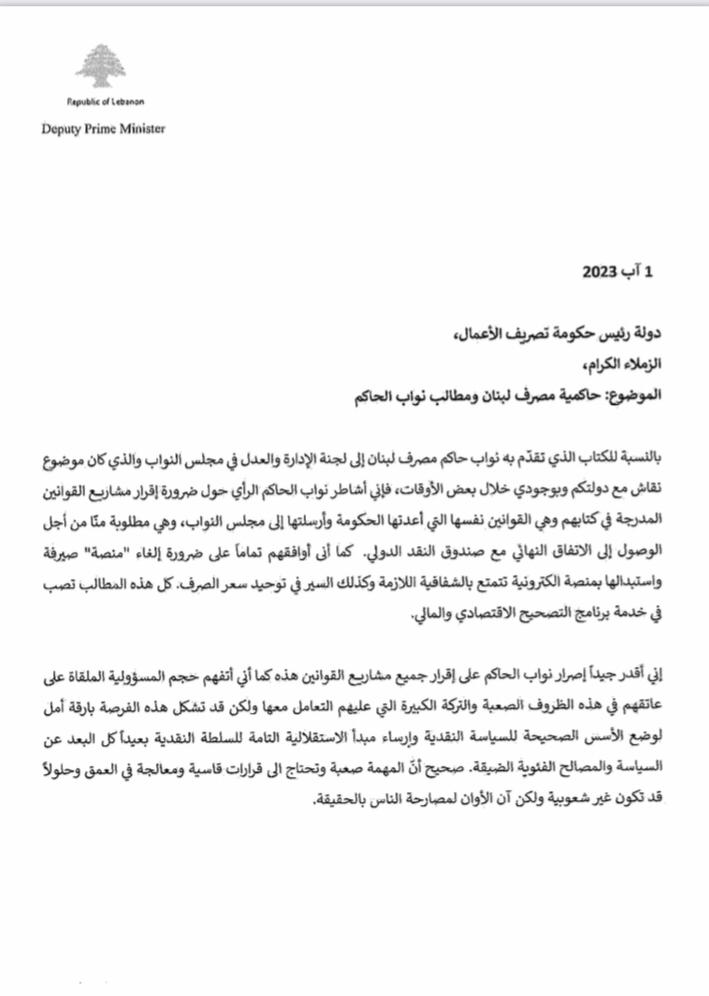 Republic of Lebanon
Deputy Prime Minister

1 آب 2023

دولة رئيس حكومة تصريف الأعمال،
الزملاء الكرام،
الموضوع: حاكمية مصرف لبنان ومطالب نواب الحاكم

بالنسبة للكتاب الذي تقدّم به نواب حاكم مصرف لبنان إلى لجنة الإدارة والعدل في مجلس النواب والذي كان موضوع نقاش مع دولتكم وبوجودي خلال بعض الأوقات، فإني أشاطر نواب الحاكم الرأي حول ضرورة إقرار مشاريع القوانين المدرجة في كتابهم وهي القوانين نفسها التي أعدتها الحكومة وأرسلتها إلى مجلس النواب، وهي مطلوبة منّا من أجل الوصول إلى الاتفاق النهائي مع صندوق النقد الدولي. كما أني أوافقهم تماماً على ضرورة إلغاء "منصة" صيرفة واستبدالها بمنصة الكترونية تتمتع بالشفافية اللازمة وكذلك السير في توحيد سعر الصرف. كل هذه المطالب تصب في خدمة برنامج التصحيح الاقتصادي والمالي.

إني أقدر جيداً إصرار نواب الحاكم على إقرار جميع مشاريع القوانين هذه كما أني أتفهم حجم المسؤولية الملقاة على عاتقهم في هذه الظروف الصعبة والتركة الكبيرة التي عليهم التعامل معها ولكن قد تشكل هذه الفرصة بارقة أمل لوضع الأسس الصحيحة للسياسة النقدية وإرساء مبدأ الاستقلالية التامة للسلطة النقدية بعيداً كل البعد عن السياسة والمصالح الفئوية الضيقة. صحيح أنّ المهمة صعبة وتحتاج الى قرارات قاسية ومعالجة في العمق وحلولاً قد تكون غير شعوبية ولكن آن الأوان لمصارحة الناس بالحقيقة.